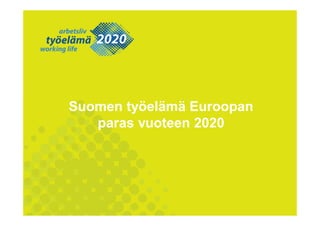 arbetsliv
työelämä 2020
working life

Suomen työelämä Euroopan paras vuoteen 2020